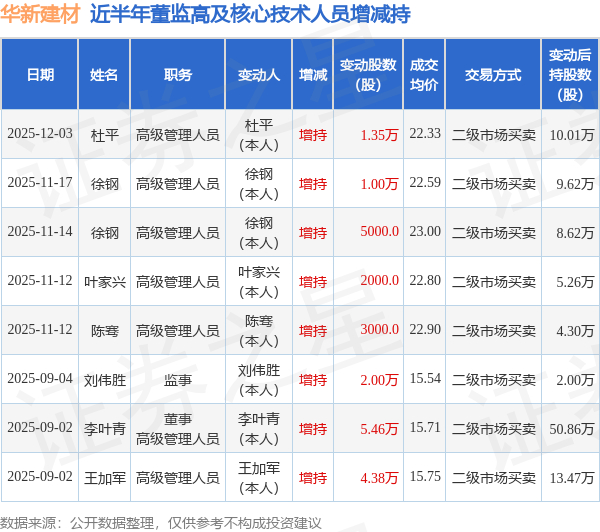 华新建材 近半年董监高及核心技术人员增减持

| 日期 | 姓名 | 职务 | 变动人 | 增减 | 变动股数(股) | 成交均价 | 交易方式 | 变动后持股数(股) |
|---|---|---|---|---|---|---|---|---|
| 2025-12-03 | 杜平 | 高级管理人员 | 杜平(本人) | 增持 | 1.35万 | 22.33 | 二级市场买卖 | 10.01万 |
| 2025-11-17 | 徐钢 | 高级管理人员 | 徐钢(本人) | 增持 | 1.00万 | 22.59 | 二级市场买卖 | 9.62万 |
| 2025-11-14 | 徐钢 | 高级管理人员 | 徐钢(本人) | 增持 | 5000.0 | 23.00 | 二级市场买卖 | 8.62万 |
| 2025-11-12 | 叶家兴 | 高级管理人员 | 叶家兴(本人) | 增持 | 2000.0 | 22.80 | 二级市场买卖 | 5.26万 |
| 2025-11-12 | 陈骞 | 高级管理人员 | 陈骞(本人) | 增持 | 3000.0 | 22.90 | 二级市场买卖 | 4.30万 |
| 2025-09-04 | 刘伟胜 | 监事 | 刘伟胜(本人) | 增持 | 2.00万 | 15.54 | 二级市场买卖 | 2.00万 |
| 2025-09-02 | 李叶青 | 董事 高级管理人员 | 李叶青(本人) | 增持 | 5.46万 | 15.71 | 二级市场买卖 | 50.86万 |
| 2025-09-02 | 王加军 | 高级管理人员 | 王加军(本人) | 增持 | 4.38万 | 15.75 | 二级市场买卖 | 13.47万 |

数据来源：公开数据整理，仅供参考不构成投资建议

证券之星